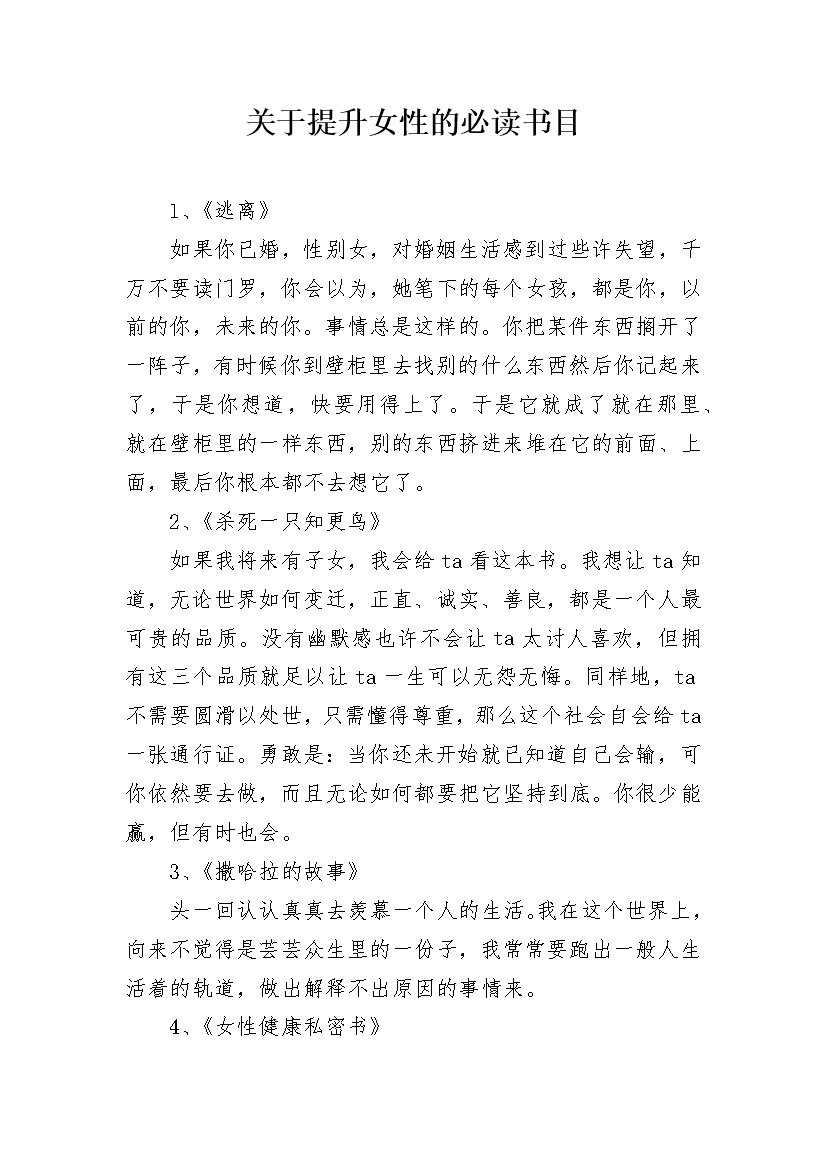 关于提升女性的必读书目

1、《逃离》

如果你已婚，性别女，对婚姻生活感到过些许失望，千万不要读门罗，你会以为，她笔下的每个女孩，都是你，以前的你，未来的你。事情总是这样的。你把某件东西搁开了一阵子，有时候你到壁柜里去找别的什么东西然后你记起来了，于是你想道，快要用得上了。于是它就成了就在那里、就在壁柜里的一样东西，别的东西挤进来堆在它的前面、上面，最后你根本都不去想它了。

2、《杀死一只知更鸟》

如果我将来有子女，我会给 ta 看这本书。我想让 ta 知道，无论世界如何变迁，正直、诚实、善良，都是一个人最可贵的品质。没有幽默感也许不会让 ta 太讨人喜欢，但拥有这三个品质就足以让 ta 一生可以无怨无悔。同样地，ta 不需要圆滑以处世，只需懂得尊重，那么这个社会自会给 ta 一张通行证。勇敢是：当你还未开始就已知道自己会输，可你依然要去做，而且无论如何都要把它坚持到底。你很少能赢，但有时也会。

3、《撒哈拉的故事》

头一回认认真真去羡慕一个人的生活。我在这个世界上，向来不觉得是芸芸众生里的一份子，我常常要跑出一般人生活着的轨道，做出解释不出原因的事情来。

4、《女性健康私密书》